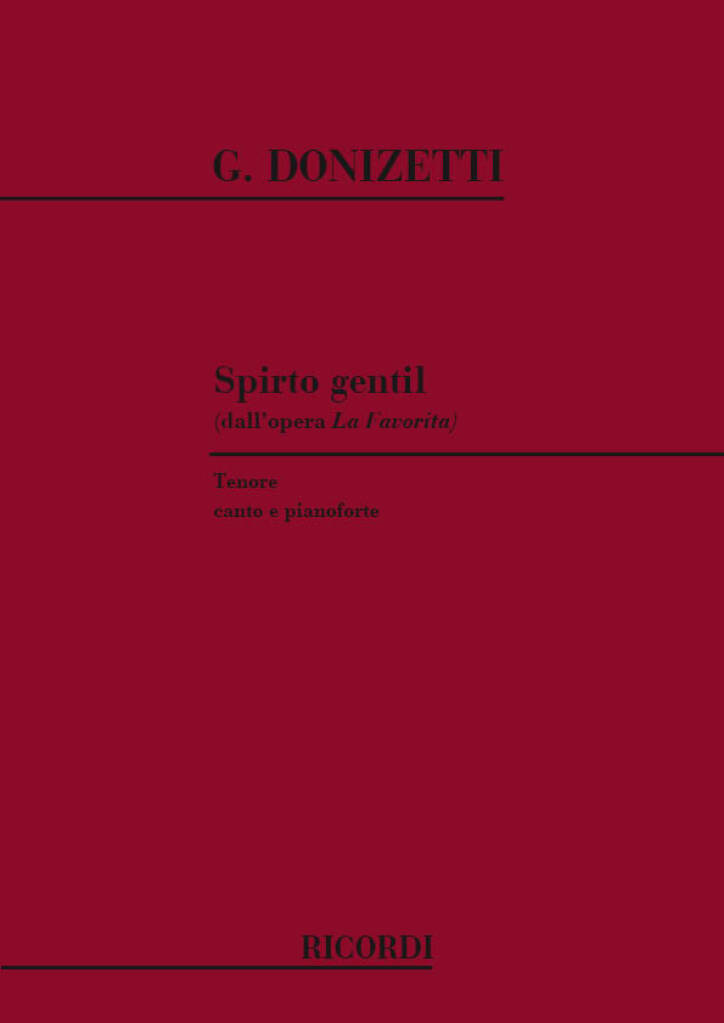 G. DONIZETTI

Spirto gentil
(dall'opera La Favorita)

Tenore
canto e pianoforte

RICORDI